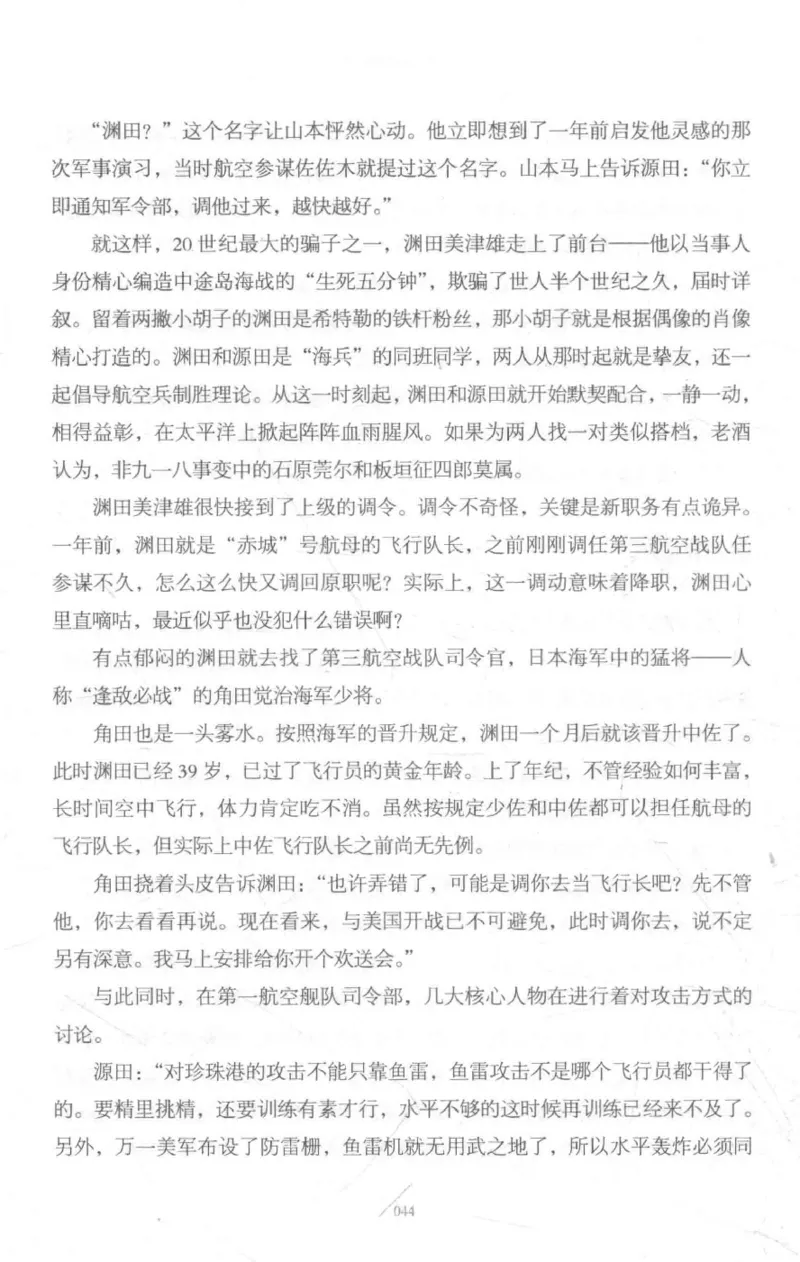 “渊田？”这个名字让山本怦然心动。他立即想到了一年前启发他灵感的那次军事演习，当时航空参谋佐佐木就提过这个名字。山本马上告诉源田：“你立即通知军令部，调他过来，越快越好。”

就这样，20世纪最大的骗子之一，渊田美津雄走上了前台——他以当事人身份精心编造中途岛海战的“生死五分钟”，欺骗了世人半个世纪之久，届时详叙。留着两撇小胡子的渊田是希特勒的铁杆粉丝，那小胡子就是根据偶像的肖像精心打造的。渊田和源田是“海兵”的同班同学，两人从那时起就是挚友，还一起倡导航空兵制胜理论。从这一时刻起，渊田和源田就开始默契配合，一静一动，相得益彰，在太平洋上掀起阵阵血雨腥风。如果为两人找一对类似搭档，老酒认为，非九一八事变中的石原莞尔和板垣征四郎莫属。

渊田美津雄很快接到了上级的调令。调令不奇怪，关键是新职务有点诡异。一年前，渊田就是“赤城”号航母的飞行队长，之前刚刚调任第三航空战队任参谋不久，怎么这么快又调回原职呢？实际上，这一调动意味着降职，渊田心里直嘀咕，最近似乎也没犯什么错误啊？

有点郁闷的渊田就去找了第三航空战队司令官，日本海军中的猛将——人称“逢敌必战”的角田觉治海军少将。

角田也是一头雾水。按照海军的晋升规定，渊田一个月后就该晋升中佐了。此时渊田已经39岁，已过了飞行员的黄金年龄。上了年纪，不管经验如何丰富，长时间空中飞行，体力肯定吃不消。虽然按规定少佐和中佐都可以担任航母的飞行队长，但实际上中佐飞行队长之前尚无先例。

角田挠着头皮告诉渊田：“也许弄错了，可能是调你去当飞行长吧？先不管他，你去看看再说。现在看来，与美国开战已不可避免，此时调你去，说不定另有深意。我马上安排给你开个欢送会。”

与此同时，在第一航空舰队司令部，几大核心人物在进行着对攻击方式的讨论。

源田：“对珍珠港的攻击不能只靠鱼雷，鱼雷攻击不是哪个飞行员都干得了的。要精里挑精，还要训练有素才行，水平不够的这时候再训练已经来不及了。另外，万一美军布设了防雷栅，鱼雷机就无用武之地了，所以水平轰炸必须同

044